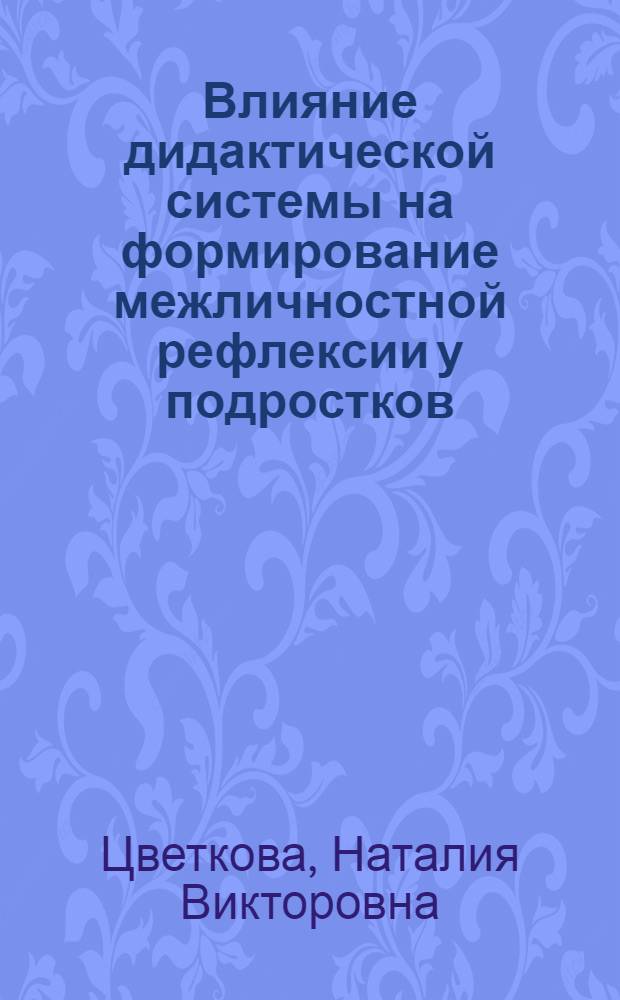 Влияние дидактической системы на формирование межличностной рефлексии у подростков

Цветкова, Наталия Викторовна